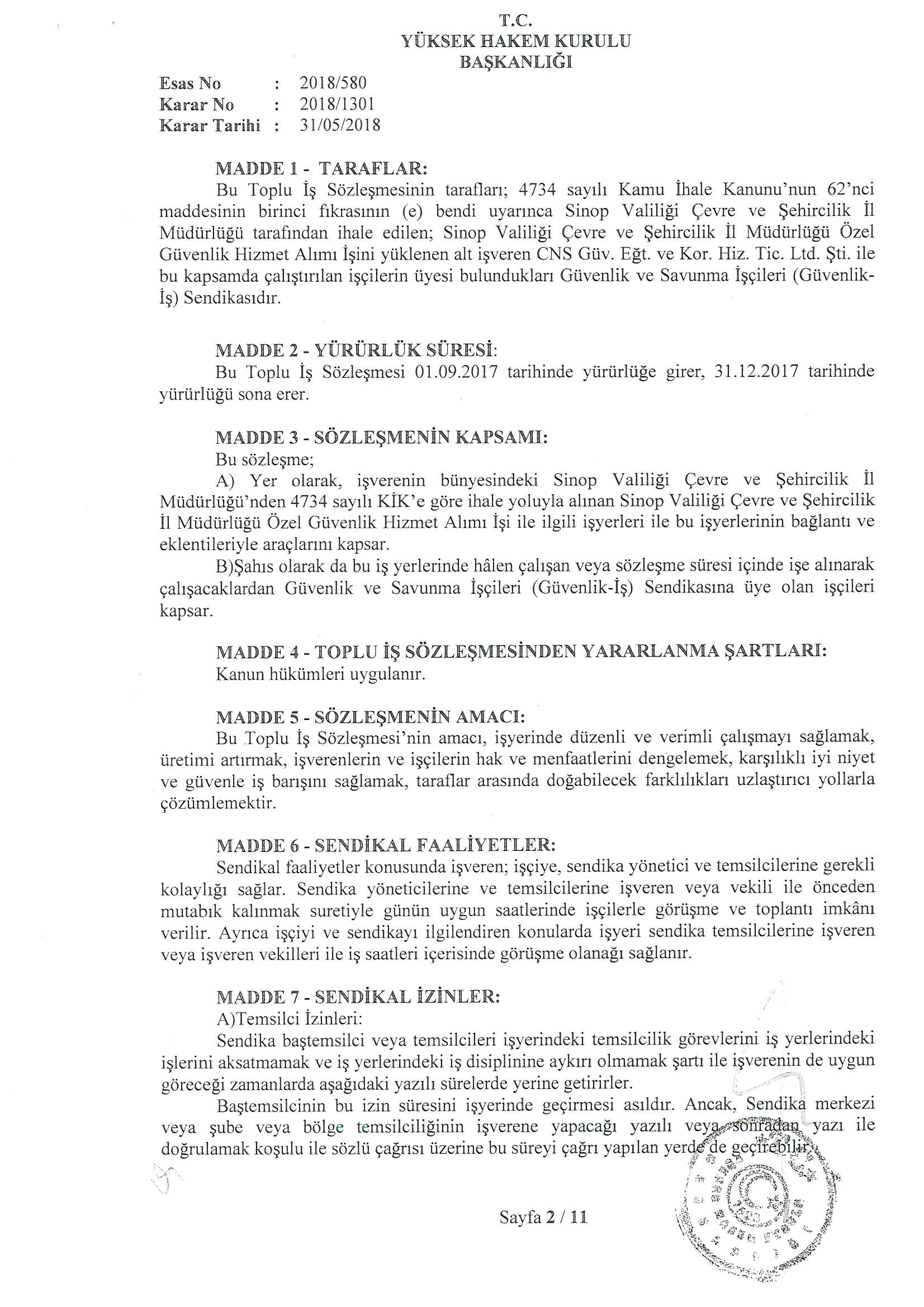 T.C.
YÜKSEK HAKEM KURULU
BAŞKANLIĞI

Esas No : 2018/580
Karar No : 2018/1301
Karar Tarihi : 31/05/2018

MADDE 1 - TARAFLAR:
Bu Toplu İş Sözleşmesinin tarafları; 4734 sayılı Kamu İhale Kanunu'nun 62'nci maddesinin birinci fıkrasının (e) bendi uyarınca Sinop Valiliği Çevre ve Şehircilik İl Müdürlüğü tarafından ihale edilen; Sinop Valiliği Çevre ve Şehircilik İl Müdürlüğü Özel Güvenlik Hizmet Alımı İşini yüklenen alt işveren CNS Güv. Eğt. ve Kor. Hiz. Tic. Ltd. Şti. ile bu kapsamda çalıştırılan işçilerin üyesi bulundukları Güvenlik ve Savunma İşçileri (Güvenlik-İş) Sendikasıdır.

MADDE 2 - YÜRÜRLÜK SÜRESİ:
Bu Toplu İş Sözleşmesi 01.09.2017 tarihinde yürürlüğe girer, 31.12.2017 tarihinde yürürlüğü sona erer.

MADDE 3 - SÖZLEŞMENİN KAPSAMI:
Bu sözleşme;
A) Yer olarak, işverenin bünyesindeki Sinop Valiliği Çevre ve Şehircilik İl Müdürlüğü'nden 4734 sayılı KİK'e göre ihale yoluyla alınan Sinop Valiliği Çevre ve Şehircilik İl Müdürlüğü Özel Güvenlik Hizmet Alımı İşi ile ilgili işyerleri ile bu işyerlerinin bağlantı ve eklentileriyle araçlarını kapsar.
B)Şahıs olarak da bu iş yerlerinde hâlen çalışan veya sözleşme süresi içinde işe alınarak çalışacaklardan Güvenlik ve Savunma İşçileri (Güvenlik-İş) Sendikasına üye olan işçileri kapsar.

MADDE 4 - TOPLU İŞ SÖZLEŞMESİNDEN YARARLANMA ŞARTLARI:
Kanun hükümleri uygulanır.

MADDE 5 - SÖZLEŞMENİN AMACI:
Bu Toplu İş Sözleşmesi'nin amacı, işyerinde düzenli ve verimli çalışmayı sağlamak, üretimi artırmak, işverenlerin ve işçilerin hak ve menfaatlerini dengelemek, karşılıklı iyi niyet ve güvenle iş barışını sağlamak, taraflar arasında doğabilecek farklılıkları uzlaştırıcı yollarla çözümlemektir.

MADDE 6 - SENDİKAL FAALİYETLER:
Sendikal faaliyetler konusunda işveren; işçiye, sendika yönetici ve temsilcilerine gerekli kolaylığı sağlar. Sendika yöneticilerine ve temsilcilerine işveren veya vekili ile önceden mutabık kalınmak suretiyle günün uygun saatlerinde işçilerle görüşme ve toplantı imkânı verilir. Ayrıca işçiyi ve sendikayı ilgilendiren konularda işyeri sendika temsilcilerine işveren veya işveren vekilleri ile iş saatleri içerisinde görüşme olanağı sağlanır.

MADDE 7 - SENDİKAL İZİNLER:
A)Temsilci İzinleri:
Sendika baştemsilci veya temsilcileri işyerindeki temsilcilik görevlerini iş yerlerindeki işlerini aksatmamak ve iş yerlerindeki iş disiplinine aykırı olmamak şartı ile işverenin de uygun göreceği zamanlarda aşağıdaki yazılı sürelerde yerine getirirler.
Baştemsilcinin bu izin süresini işyerinde geçirmesi asıldır. Ancak, Sendika merkezi veya şube veya bölge temsilciliğinin işverene yapacağı yazılı veya sonradan yazı ile doğrulamak koşulu ile sözlü çağrısı üzerine bu süreyi çağrı yapılan yerde de geçirebilir.

Sayfa 2 / 11